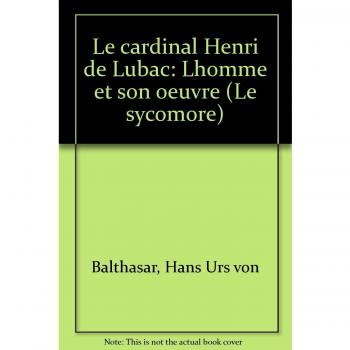 Le cardinal Henri de Lubac: Lhomme et son oeuvre (Le sycomore)

Balthasar, Hans Urs von

Note: This is not the actual book cover